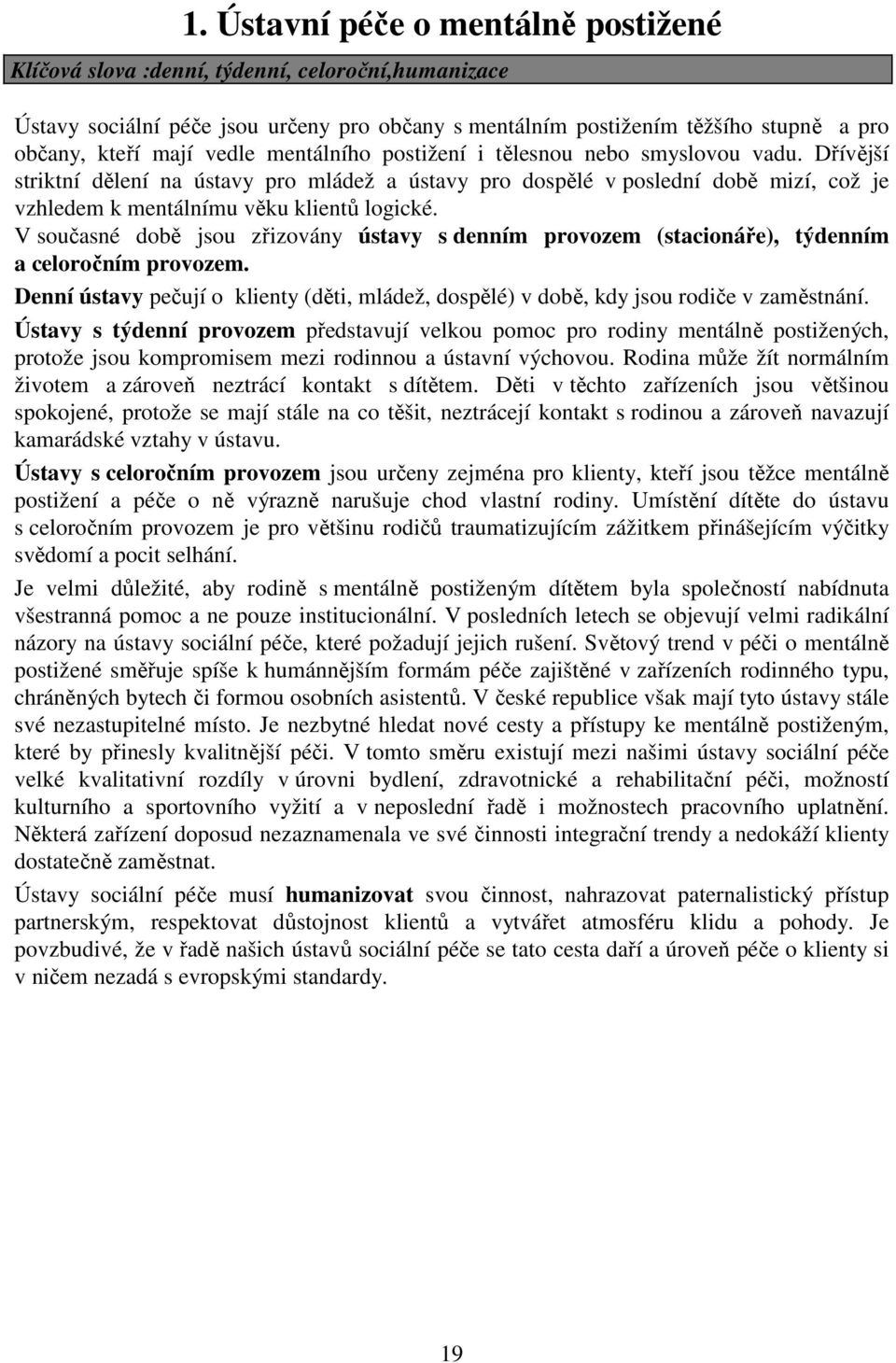 1. Ústavní péče o mentálně postižené

Klíčová slova :denní, týdenní, celoroční,humanizace

Ústavy sociální péče jsou určeny pro občany s mentálním postižením těžšího stupně a pro občany, kteří mají vedle mentálního postižení i tělesnou nebo smyslovou vadu. Dřívější striktní dělení na ústavy pro mládež a ústavy pro dospělé v poslední době mizí, což je vzhledem k mentálnímu věku klientů logické.
V současné době jsou zřizovány ústavy s denním provozem (stacionáře), týdenním a celoročním provozem.
Denní ústavy pečují o klienty (děti, mládež, dospělé) v době, kdy jsou rodiče v zaměstnání.
Ústavy s týdenní provozem představují velkou pomoc pro rodiny mentálně postižených, protože jsou kompromisem mezi rodinnou a ústavní výchovou. Rodina může žít normálním životem a zároveň neztrácí kontakt s dítětem. Děti v těchto zařízeních jsou většinou spokojené, protože se mají stále na co těšit, neztrácejí kontakt s rodinou a zároveň navazují kamarádské vztahy v ústavu.
Ústavy s celoročním provozem jsou určeny zejména pro klienty, kteří jsou těžce mentálně postižení a péče o ně výrazně narušuje chod vlastní rodiny. Umístění dítěte do ústavu s celoročním provozem je pro většinu rodičů traumatizujícím zážitkem přinášejícím výčitky svědomí a pocit selhání.
Je velmi důležité, aby rodině s mentálně postiženým dítětem byla společností nabídnuta všestranná pomoc a ne pouze institucionální. V posledních letech se objevují velmi radikální názory na ústavy sociální péče, které požadují jejich rušení. Světový trend v péči o mentálně postižené směřuje spíše k humánnějším formám péče zajištěné v zařízeních rodinného typu, chráněných bytech či formou osobních asistentů. V české republice však mají tyto ústavy stále své nezastupitelné místo. Je nezbytné hledat nové cesty a přístupy ke mentálně postiženým, které by přinesly kvalitnější péči. V tomto směru existují mezi našimi ústavy sociální péče velké kvalitativní rozdíly v úrovni bydlení, zdravotnické a rehabilitační péči, možností kulturního a sportovního vyžití a v neposlední řadě i možnostech pracovního uplatnění. Některá zařízení doposud nezaznamenala ve své činnosti integrační trendy a nedokáží klienty dostatečně zaměstnat.
Ústavy sociální péče musí humanizovat svou činnost, nahrazovat paternalistický přístup partnerským, respektovat důstojnost klientů a vytvářet atmosféru klidu a pohody. Je povzbudivé, že v řadě našich ústavů sociální péče se tato cesta daří a úroveň péče o klienty si v ničem nezadá s evropskými standardy.

19